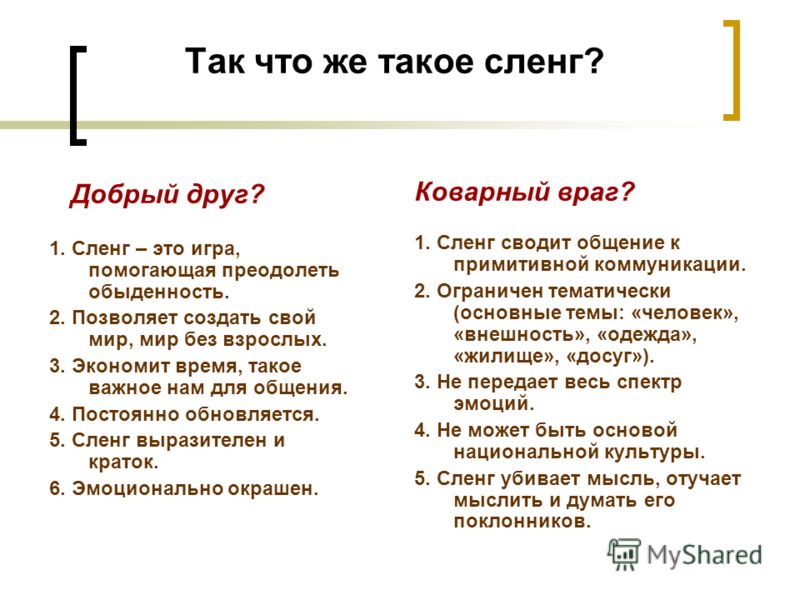 Так что же такое сленг?

Добрый друг?

1. Сленг – это игра, помогающая преодолеть обыденность.

2. Позволяет создать свой мир, мир без взрослых.

3. Экономит время, такое важное нам для общения.

4. Постоянно обновляется.

5. Сленг выразителен и краток.

6. Эмоционально окрашен.

Коварный враг?

1. Сленг сводит общение к примитивной коммуникации.

2. Ограничен тематически (основные темы: «человек», «внешность», «одежда», «жилище», «досуг»).

3. Не передает весь спектр эмоций.

4. Не может быть основой национальной культуры.

5. Сленг убивает мысль, отучает мыслить и думать его поклонников.

MyShared